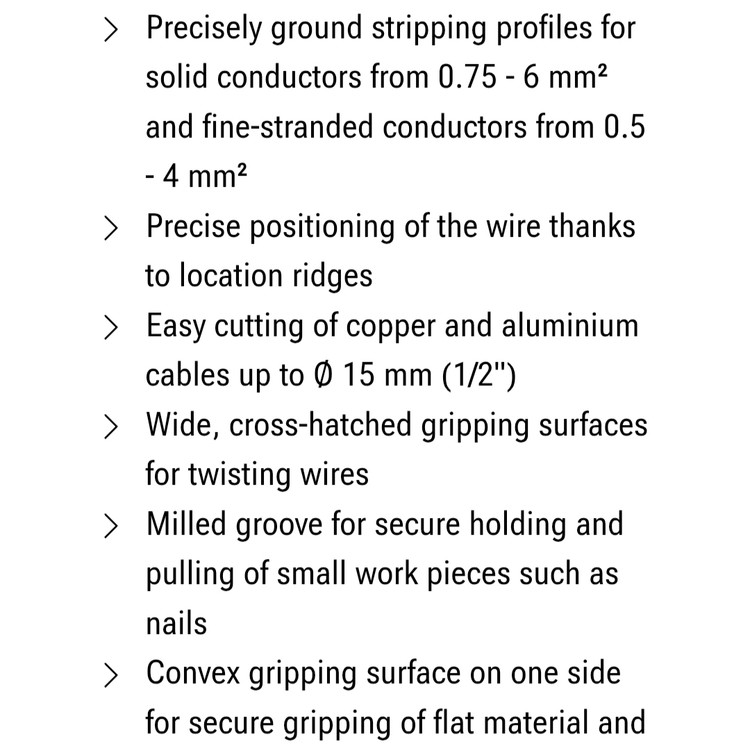 > Precisely ground stripping profiles for solid conductors from 0.75 - 6 mm² and fine-stranded conductors from 0.5 - 4 mm²

> Precise positioning of the wire thanks to location ridges

> Easy cutting of copper and aluminium cables up to Ø 15 mm (1/2")

> Wide, cross-hatched gripping surfaces for twisting wires

> Milled groove for secure holding and pulling of small work pieces such as nails

> Convex gripping surface on one side for secure gripping of flat material and